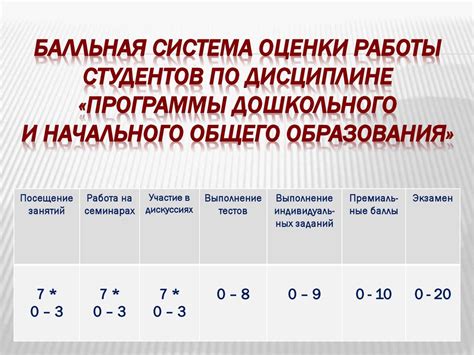 БАЛЛЬНАЯ СИСТЕМА ОЦЕНКИ РАБОТЫ СТУДЕНТОВ ПО ДИСЦИПЛИНЕ «ПРОГРАММЫ ДОШКОЛЬНОГО И НАЧАЛЬНОГО ОБЩЕГО ОБРАЗОВАНИЯ»

| Посещение занятий | Работа на семинарах | Участие в дискуссиях | Выполнение тестов | Выполнение индивидуальных заданий | Премиальные баллы | Экзамен |
|---|---|---|---|---|---|---|
| 7 * 0 – 3 | 7 * 0 – 3 | 7 * 0 – 3 | 0 – 8 | 0 – 9 | 0 - 10 | 0 - 20 |